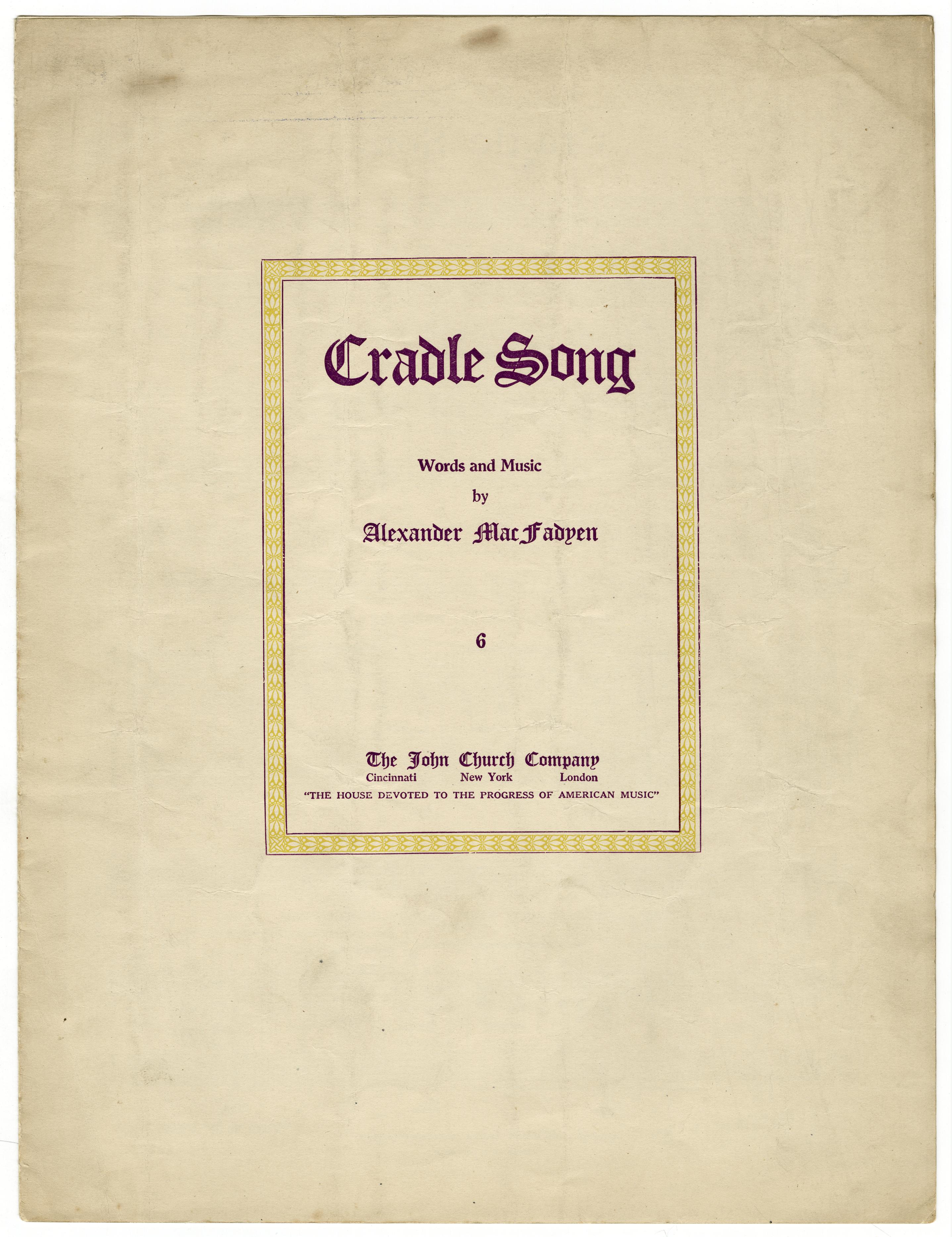 Cradle Song

Words and Music
by
Alexander MacFadyen

6

The John Church Company
Cincinnati New York London
"THE HOUSE DEVOTED TO THE PROGRESS OF AMERICAN MUSIC"